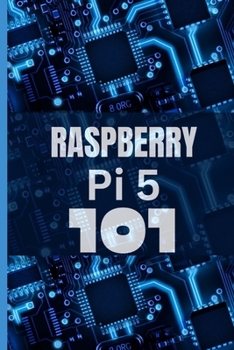 8.0RG

RASPBERRY

Pi 5

101

8.0RG